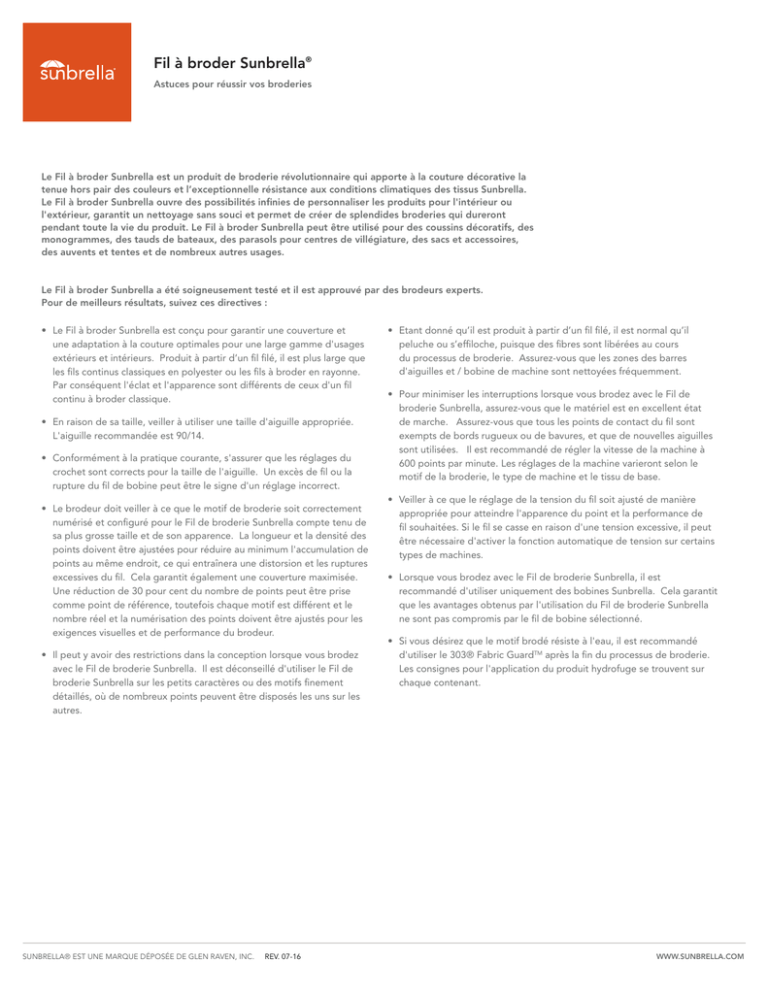 sunbrella

Fil à broder Sunbrella®

Astuces pour réussir vos broderies

Le Fil à broder Sunbrella est un produit de broderie révolutionnaire qui apporte à la couture décorative la tenue hors pair des couleurs et l'exceptionnelle résistance aux conditions climatiques des tissus Sunbrella. Le Fil à broder Sunbrella ouvre des possibilités infinies de personnaliser les produits pour l'intérieur ou l'extérieur, garantit un nettoyage sans souci et permet de créer de splendides broderies qui dureront pendant toute la vie du produit. Le Fil à broder Sunbrella peut être utilisé pour des coussins décoratifs, des monogrammes, des tauds de bateaux, des parasols pour centres de villégiature, des sacs et accessoires, des auvents et tentes et de nombreux autres usages.

Le Fil à broder Sunbrella a été soigneusement testé et il est approuvé par des brodeurs experts. Pour de meilleurs résultats, suivez ces directives :

• Le Fil à broder Sunbrella est conçu pour garantir une couverture et une adaptation à la couture optimales pour une large gamme d'usages extérieurs et intérieurs. Produit à partir d'un fil filé, il est plus large que les fils continus classiques en polyester ou les fils à broder en rayonne. Par conséquent l'éclat et l'apparence sont différents de ceux d'un fil continu à broder classique.

• En raison de sa taille, veiller à utiliser une taille d'aiguille appropriée. L'aiguille recommandée est 90/14.

• Conformément à la pratique courante, s'assurer que les réglages du crochet sont corrects pour la taille de l'aiguille. Un excès de fil ou la rupture du fil de bobine peut être le signe d'un réglage incorrect.

• Le brodeur doit veiller à ce que le motif de broderie soit correctement numérisé et configuré pour le Fil de broderie Sunbrella compte tenu de sa plus grosse taille et de son apparence. La longueur et la densité des points doivent être ajustées pour réduire au minimum l'accumulation de points au même endroit, ce qui entraînera une distorsion et les ruptures excessives du fil. Cela garantit également une couverture maximisée. Une réduction de 30 pour cent du nombre de points peut être prise comme point de référence, toutefois chaque motif est différent et le nombre réel et la numérisation des points doivent être ajustés pour les exigences visuelles et de performance du brodeur.

• Il peut y avoir des restrictions dans la conception lorsque vous brodez avec le Fil de broderie Sunbrella. Il est déconseillé d'utiliser le Fil de broderie Sunbrella sur les petits caractères ou des motifs finement détaillés, où de nombreux points peuvent être disposés les uns sur les autres.

• Etant donné qu'il est produit à partir d'un fil filé, il est normal qu'il peluche ou s'effiloche, puisque des fibres sont libérées au cours du processus de broderie. Assurez-vous que les zones des barres d'aiguilles et / bobine de machine sont nettoyées fréquemment.

• Pour minimiser les interruptions lorsque vous brodez avec le Fil de broderie Sunbrella, assurez-vous que le matériel est en excellent état de marche. Assurez-vous que tous les points de contact du fil sont exempts de bords rugueux ou de bavures, et que de nouvelles aiguilles sont utilisées. Il est recommandé de régler la vitesse de la machine à 600 points par minute. Les réglages de la machine varieront selon le motif de la broderie, le type de machine et le tissu de base.

• Veiller à ce que le réglage de la tension du fil soit ajusté de manière appropriée pour atteindre l'apparence du point et la performance de fil souhaitées. Si le fil se casse en raison d'une tension excessive, il peut être nécessaire d'activer la fonction automatique de tension sur certains types de machines.

• Lorsque vous brodez avec le Fil de broderie Sunbrella, il est recommandé d'utiliser uniquement des bobines Sunbrella. Cela garantit que les avantages obtenus par l'utilisation du Fil de broderie Sunbrella ne sont pas compromis par le fil de bobine sélectionné.

• Si vous désirez que le motif brodé résiste à l'eau, il est recommandé d'utiliser le 303® Fabric Guard™ après la fin du processus de broderie. Les consignes pour l'application du produit hydrofuge se trouvent sur chaque contenant.

SUNBRELLA® EST UNE MARQUE DÉPOSÉE DE GLEN RAVEN, INC. REV. 07-16

WWW.SUNBRELLA.COM